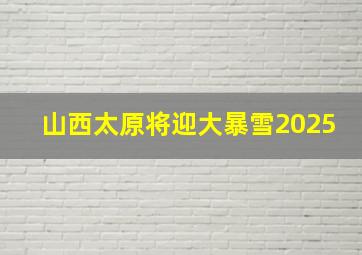 山西太原将迎大暴雪2025